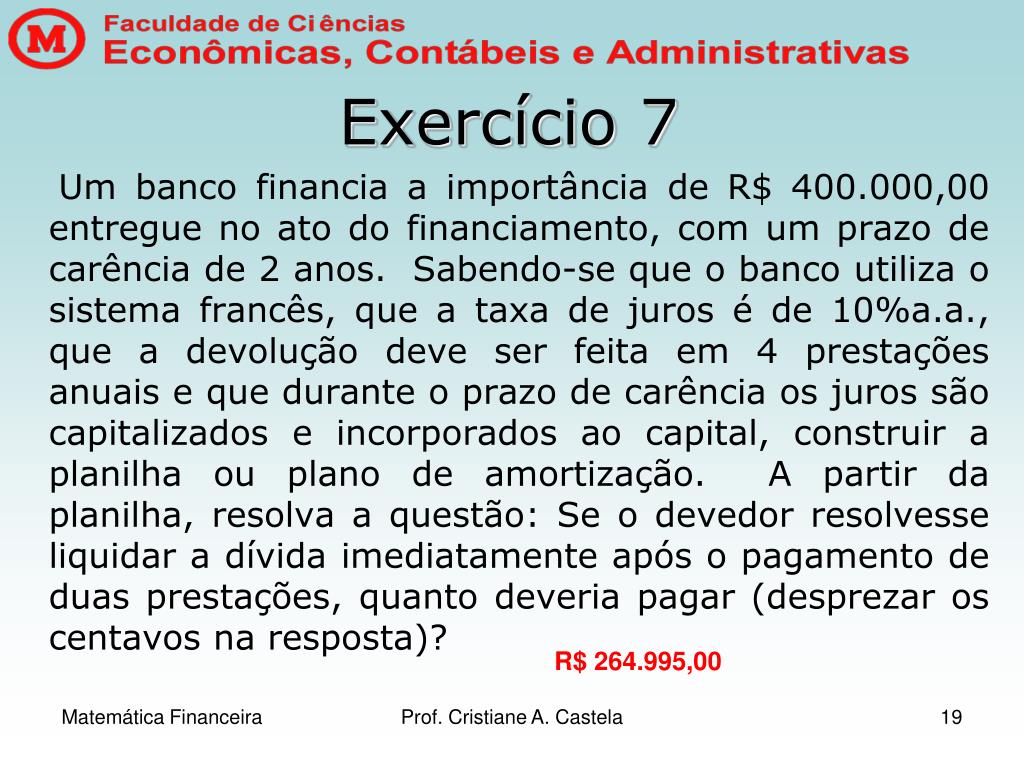 M Faculdade de Ciências
Econômicas, Contábeis e Administrativas

Exercício 7

Um banco financia a importância de R$ 400.000,00 entregue no ato do financiamento, com um prazo de carência de 2 anos. Sabendo-se que o banco utiliza o sistema francês, que a taxa de juros é de 10%a.a., que a devolução deve ser feita em 4 prestações anuais e que durante o prazo de carência os juros são capitalizados e incorporados ao capital, construir a planilha ou plano de amortização. A partir da planilha, resolva a questão: Se o devedor resolvesse liquidar a dívida imediatamente após o pagamento de duas prestações, quanto deveria pagar (desprezar os centavos na resposta)?

R$ 264.995,00

Matemática Financeira
Prof. Cristiane A. Castela
19